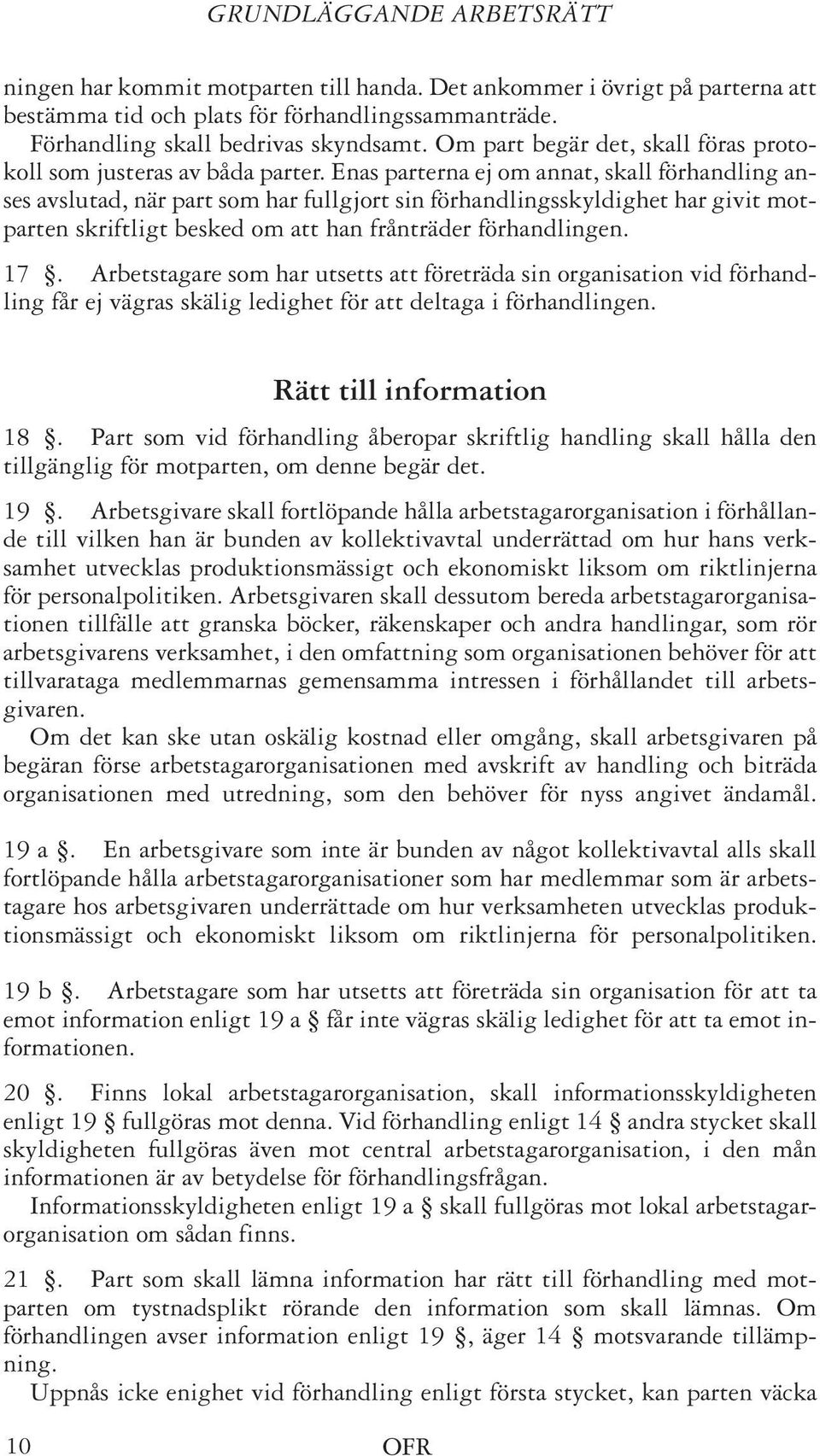 GRUNDLÄGGANDE ARBETSRÄTT

ningen har kommit motparten till handa. Det ankommer i övrigt på parterna att bestämma tid och plats för förhandlingssammanträde.
Förhandling skall bedrivas skyndsamt. Om part begär det, skall föras protokoll som justeras av båda parter. Enas parterna ej om annat, skall förhandling anses avslutad, när part som har fullgjort sin förhandlingsskyldighet har givit motparten skriftligt besked om att han frånträder förhandlingen.

17 §. Arbetstagare som har utsetts att företräda sin organisation vid förhandling får ej vägras skälig ledighet för att deltaga i förhandlingen.

Rätt till information

18 §. Part som vid förhandling åberopar skriftlig handling skall hålla den tillgänglig för motparten, om denne begär det.

19 §. Arbetsgivare skall fortlöpande hålla arbetstagarorganisation i förhållande till vilken han är bunden av kollektivavtal underrättad om hur hans verksamhet utvecklas produktionsmässigt och ekonomiskt liksom om riktlinjerna för personalpolitiken. Arbetsgivaren skall dessutom bereda arbetstagarorganisationen tillfälle att granska böcker, räkenskaper och andra handlingar, som rör arbetsgivarens verksamhet, i den omfattning som organisationen behöver för att tillvarataga medlemmarnas gemensamma intressen i förhållandet till arbetsgivaren.
Om det kan ske utan oskälig kostnad eller omgång, skall arbetsgivaren på begäran förse arbetstagarorganisationen med avskrift av handling och biträda organisationen med utredning, som den behöver för nyss angivet ändamål.

19 a §. En arbetsgivare som inte är bunden av något kollektivavtal alls skall fortlöpande hålla arbetstagarorganisationer som har medlemmar som är arbetstagare hos arbetsgivaren underrättade om hur verksamheten utvecklas produktionsmässigt och ekonomiskt liksom om riktlinjerna för personalpolitiken.

19 b §. Arbetstagare som har utsetts att företräda sin organisation för att ta emot information enligt 19 a § får inte vägras skälig ledighet för att ta emot informationen.

20 §. Finns lokal arbetstagarorganisation, skall informationsskyldigheten enligt 19 § fullgöras mot denna. Vid förhandling enligt 14 § andra stycket skall skyldigheten fullgöras även mot central arbetstagarorganisation, i den mån informationen är av betydelse för förhandlingsfrågan.
Informationsskyldigheten enligt 19 a § skall fullgöras mot lokal arbetstagarorganisation om sådan finns.

21 §. Part som skall lämna information har rätt till förhandling med motparten om tystnadsplikt rörande den information som skall lämnas. Om förhandlingen avser information enligt 19 §, äger 14 § motsvarande tillämpning.
Uppnås icke enighet vid förhandling enligt första stycket, kan parten väcka

10 OFR